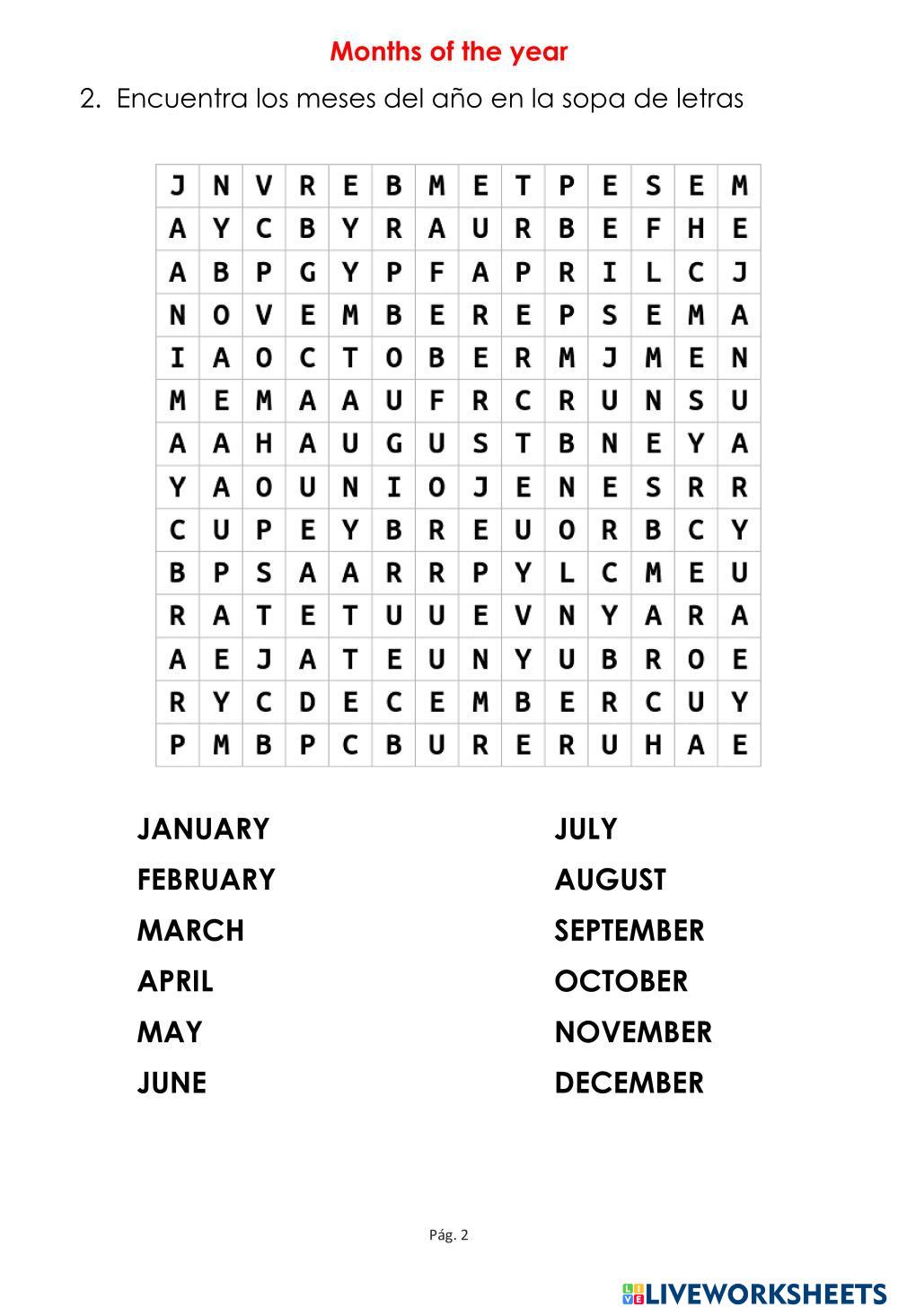 Months of the year

2. Encuentra los meses del año en la sopa de letras

| J | N | V | R | E | B | M | E | T | P | E | S | E | M |
|---|---|---|---|---|---|---|---|---|---|---|---|---|---|
| A | Y | C | B | Y | R | A | U | R | B | E | F | H | E |
| A | B | P | G | Y | P | F | A | P | R | I | L | C | J |
| N | O | V | E | M | B | E | R | E | P | S | E | M | A |
| I | A | O | C | T | O | B | E | R | M | J | M | E | N |
| M | E | M | A | A | U | F | R | C | R | U | N | S | U |
| A | A | H | A | U | G | U | S | T | B | N | E | Y | A |
| Y | A | O | U | N | I | O | J | E | N | E | S | R | R |
| C | U | P | E | Y | B | R | E | U | O | R | B | C | Y |
| B | P | S | A | A | R | R | P | Y | L | C | M | E | U |
| R | A | T | E | T | U | U | E | V | N | Y | A | R | A |
| A | E | J | A | T | E | U | N | Y | U | B | R | O | E |
| R | Y | C | D | E | C | E | M | B | E | R | C | U | Y |
| P | M | B | P | C | B | U | R | E | R | U | H | A | E |

JANUARY
FEBRUARY
MARCH
APRIL
MAY
JUNE

JULY
AUGUST
SEPTEMBER
OCTOBER
NOVEMBER
DECEMBER

Pág. 2

LIVEWORKSHEETS